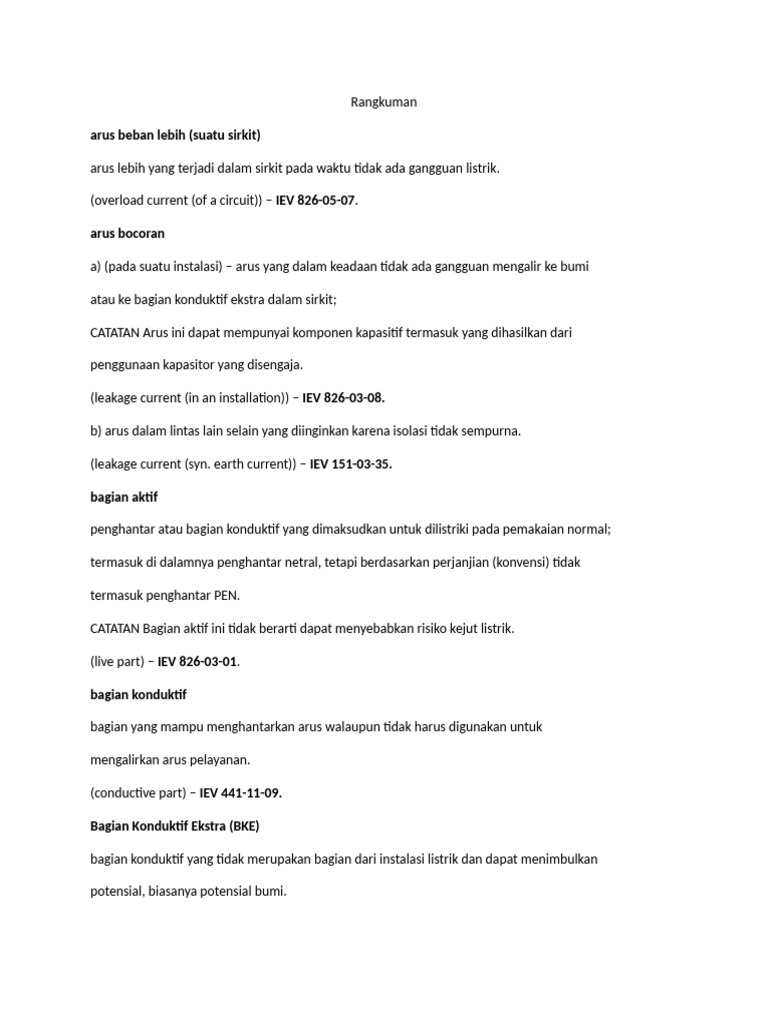 Rangkuman

arus beban lebih (suatu sirkit)

arus lebih yang terjadi dalam sirkit pada waktu tidak ada gangguan listrik.

(overload current (of a circuit)) – IEV 826-05-07.

arus bocoran

a) (pada suatu instalasi) – arus yang dalam keadaan tidak ada gangguan mengalir ke bumi atau ke bagian konduktif ekstra dalam sirkit;

CATATAN Arus ini dapat mempunyai komponen kapasitif termasuk yang dihasilkan dari penggunaan kapasitor yang disengaja.

(leakage current (in an installation)) – IEV 826-03-08.

b) arus dalam lintas lain selain yang diinginkan karena isolasi tidak sempurna.

(leakage current (syn. earth current)) – IEV 151-03-35.

bagian aktif

penghantar atau bagian konduktif yang dimaksudkan untuk dilistriki pada pemakaian normal; termasuk di dalamnya penghantar netral, tetapi berdasarkan perjanjian (konvensi) tidak termasuk penghantar PEN.

CATATAN Bagian aktif ini tidak berarti dapat menyebabkan risiko kejut listrik.

(live part) – IEV 826-03-01.

bagian konduktif

bagian yang mampu menghantarkan arus walaupun tidak harus digunakan untuk mengalirkan arus pelayanan.

(conductive part) – IEV 441-11-09.

Bagian Konduktif Ekstra (BKE)

bagian konduktif yang tidak merupakan bagian dari instalasi listrik dan dapat menimbulkan potensial, biasanya potensial bumi.